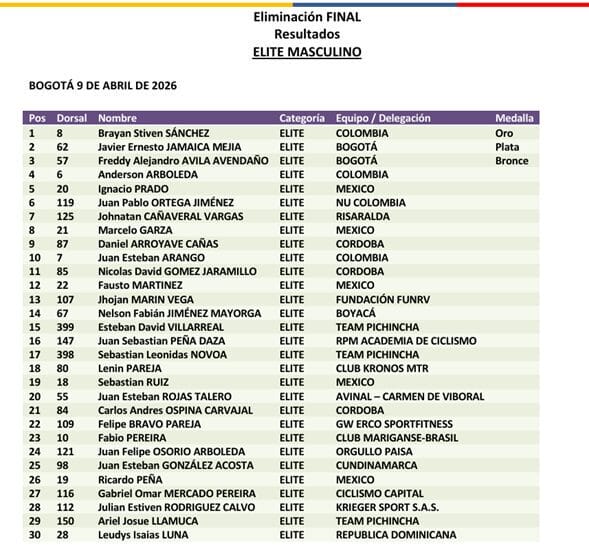 Eliminación FINAL
Resultados
ELITE MASCULINO

BOGOTÁ 9 DE ABRIL DE 2026

| Pos | Dorsal | Nombre | Categoría | Equipo / Delegación | Medalla |
|---|---|---|---|---|---|
| 1 | 8 | Brayan Stiven SÁNCHEZ | ELITE | COLOMBIA | Oro |
| 2 | 62 | Javier Ernesto JAMAICA MEJIA | ELITE | BOGOTÁ | Plata |
| 3 | 57 | Freddy Alejandro AVILA AVENDAÑO | ELITE | BOGOTÁ | Bronce |
| 4 | 6 | Anderson ARBOLEDA | ELITE | COLOMBIA | |
| 5 | 20 | Ignacio PRADO | ELITE | MEXICO | |
| 6 | 119 | Juan Pablo ORTEGA JIMÉNEZ | ELITE | NU COLOMBIA | |
| 7 | 125 | Johnatan CAÑAVERAL VARGAS | ELITE | RISARALDA | |
| 8 | 21 | Marcelo GARZA | ELITE | MEXICO | |
| 9 | 87 | Daniel ARROYAVE CAÑAS | ELITE | CORDOBA | |
| 10 | 7 | Juan Esteban ARANGO | ELITE | COLOMBIA | |
| 11 | 85 | Nicolas David GOMEZ JARAMILLO | ELITE | CORDOBA | |
| 12 | 22 | Fausto MARTINEZ | ELITE | MEXICO | |
| 13 | 107 | Jhojan MARIN VEGA | ELITE | FUNDACIÓN FUNRV | |
| 14 | 67 | Nelson Fabián JIMÉNEZ MAYORGA | ELITE | BOYACÁ | |
| 15 | 399 | Esteban David VILLARREAL | ELITE | TEAM PICHINCHA | |
| 16 | 147 | Juan Sebastian PEÑA DAZA | ELITE | RPM ACADEMIA DE CICLISMO | |
| 17 | 398 | Sebastian Leonidas NOVOA | ELITE | TEAM PICHINCHA | |
| 18 | 80 | Lenin PAREJA | ELITE | CLUB KRONOS MTR | |
| 19 | 18 | Sebastian RUIZ | ELITE | MEXICO | |
| 20 | 55 | Juan Esteban ROJAS TALERO | ELITE | AVINAL – CARMEN DE VIBORAL | |
| 21 | 84 | Carlos Andres OSPINA CARVAJAL | ELITE | CORDOBA | |
| 22 | 109 | Felipe BRAVO PAREJA | ELITE | GW ERCO SPORTFITNESS | |
| 23 | 10 | Fabio PEREIRA | ELITE | CLUB MARIGANSE-BRASIL | |
| 24 | 121 | Juan Felipe OSORIO ARBOLEDA | ELITE | ORGULLO PAISA | |
| 25 | 98 | Juan Esteban GONZÁLEZ ACOSTA | ELITE | CUNDINAMARCA | |
| 26 | 19 | Ricardo PEÑA | ELITE | MEXICO | |
| 27 | 116 | Gabriel Omar MERCADO PEREIRA | ELITE | CICLISMO CAPITAL | |
| 28 | 112 | Julian Estiven RODRIGUEZ CALVO | ELITE | KRIEGER SPORT S.A.S. | |
| 29 | 150 | Ariel Josue LLAMUCA | ELITE | TEAM PICHINCHA | |
| 30 | 28 | Leudys Isaias LUNA | ELITE | REPUBLICA DOMINICANA | |